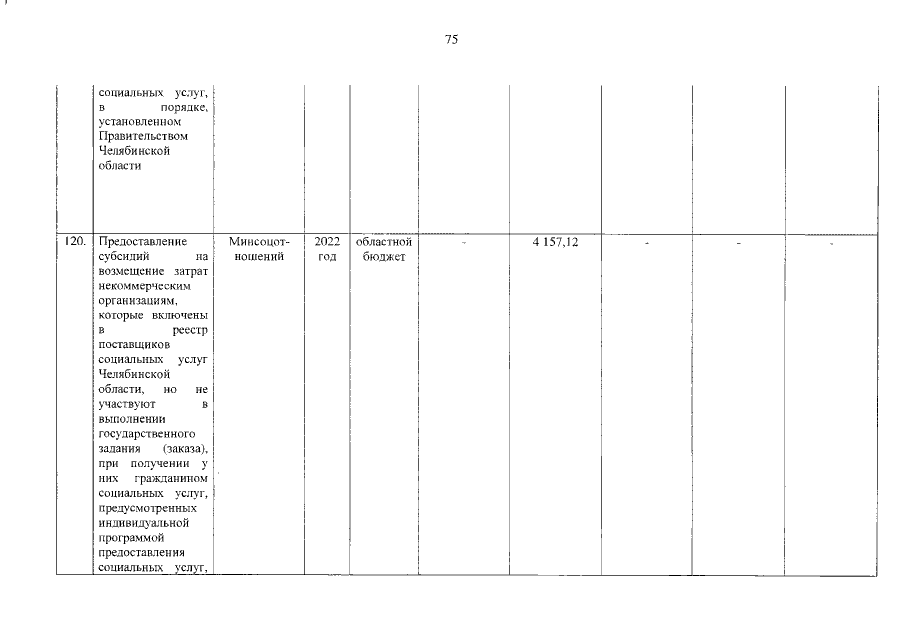 75

|  |  |  |  |  |  |  |  |  |  |
|---|---|---|---|---|---|---|---|---|---|
|  | социальных услуг, в порядке, установленном Правительством Челябинской области |  |  |  |  |  |  |  |  |
| 120. | Предоставление субсидий на возмещение затрат некоммерческим организациям, которые включены в реестр поставщиков социальных услуг Челябинской области, но не участвуют в выполнении государственного задания (заказа), при получении у них гражданином социальных услуг, предусмотренных индивидуальной программой предоставления социальных услуг, | Минсоцотношений | 2022 год | областной бюджет | - | 4 157,12 | - | - | - |